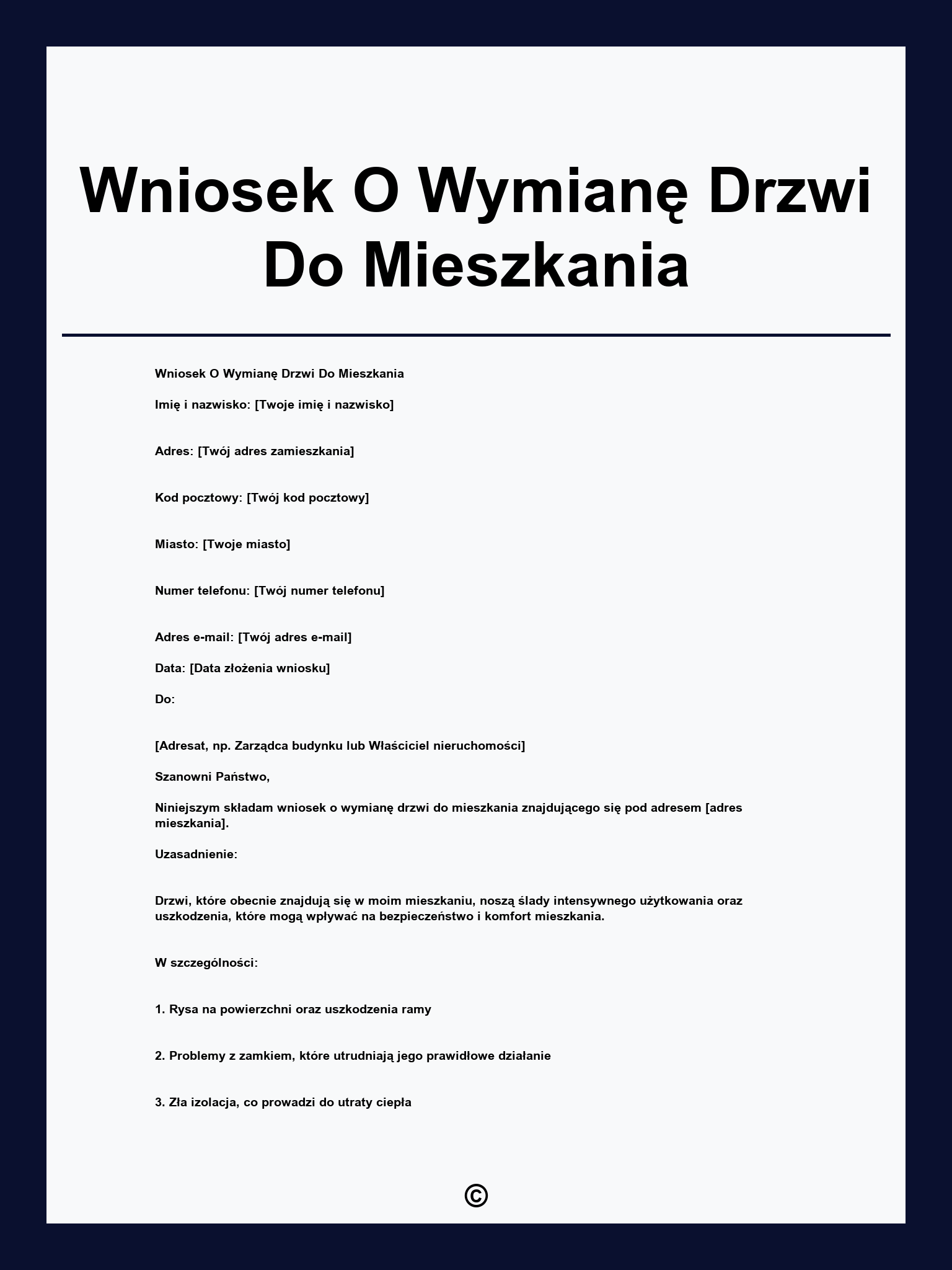 Wniosek O Wymianę Drzwi Do Mieszkania

Wniosek O Wymianę Drzwi Do Mieszkania

Imię i nazwisko: [Twoje imię i nazwisko]

Adres: [Twój adres zamieszkania]

Kod pocztowy: [Twój kod pocztowy]

Miasto: [Twoje miasto]

Numer telefonu: [Twój numer telefonu]

Adres e-mail: [Twój adres e-mail]

Data: [Data złożenia wniosku]

Do:

[Adresat, np. Zarządca budynku lub Właściciel nieruchomości]

Szanowni Państwo,

Niniejszym składam wniosek o wymianę drzwi do mieszkania znajdującego się pod adresem [adres mieszkania].

Uzasadnienie:

Drzwi, które obecnie znajdują się w moim mieszkaniu, noszą ślady intensywnego użytkowania oraz uszkodzenia, które mogą wpływać na bezpieczeństwo i komfort mieszkania.

W szczególności:

1. Rysa na powierzchni oraz uszkodzenia ramy

2. Problemy z zamkiem, które utrudniają jego prawidłowe działanie

3. Zła izolacja, co prowadzi do utraty ciepła

©